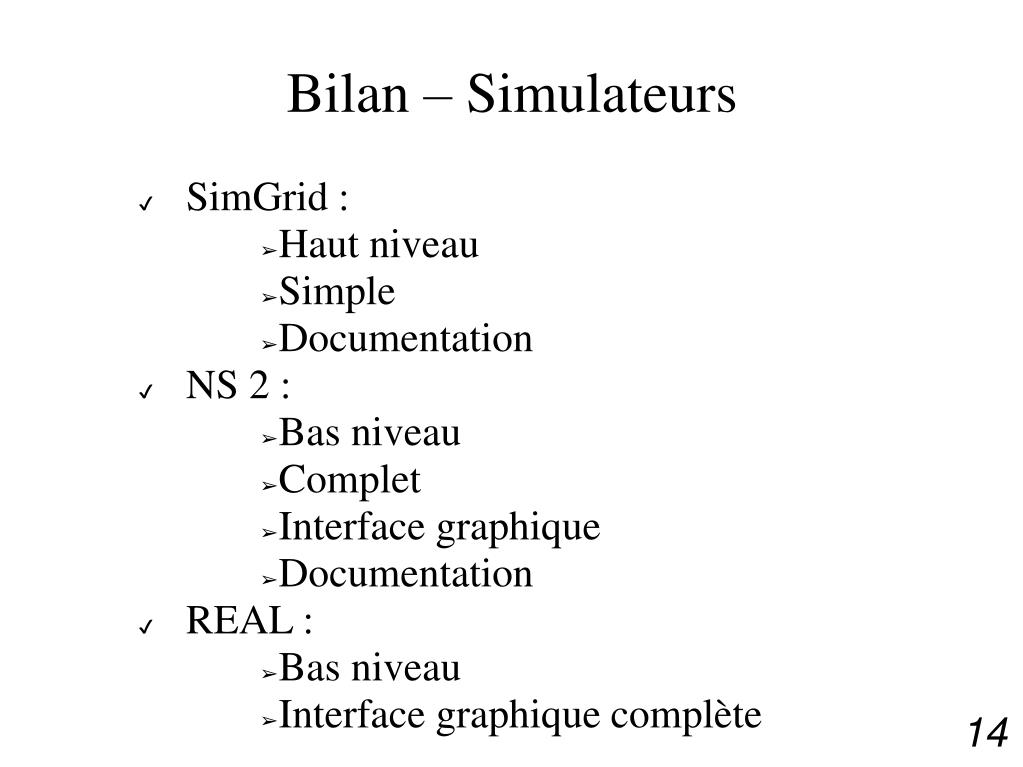 Bilan – Simulateurs

✓ SimGrid :
➢Haut niveau
➢Simple
➢Documentation
✓ NS 2 :
➢Bas niveau
➢Complet
➢Interface graphique
➢Documentation
✓ REAL :
➢Bas niveau
➢Interface graphique complète

14